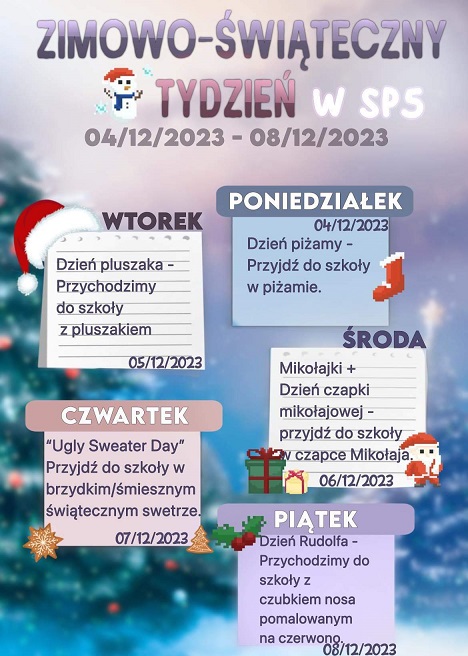 ZIMOWO-ŚWIĄTECZNY TYDZIEŃ W SP5
04/12/2023 - 08/12/2023

PONIEDZIAŁEK
04/12/2023
Dzień piżamy - Przyjdź do szkoły w piżamie.

WTOREK
Dzień pluszaka - Przychodzimy do szkoły z pluszakiem
05/12/2023

ŚRODA
Mikołajki + Dzień czapki mikołajowej - przyjdź do szkoły w czapce Mikołaja.
06/12/2023

CZWARTEK
"Ugly Sweater Day" Przyjdź do szkoły w brzydkim/śmiesznym świątecznym swetrze.
07/12/2023

PIĄTEK
Dzień Rudolfa - Przychodzimy do szkoły z czubkiem nosa pomalowanym na czerwono.
08/12/2023